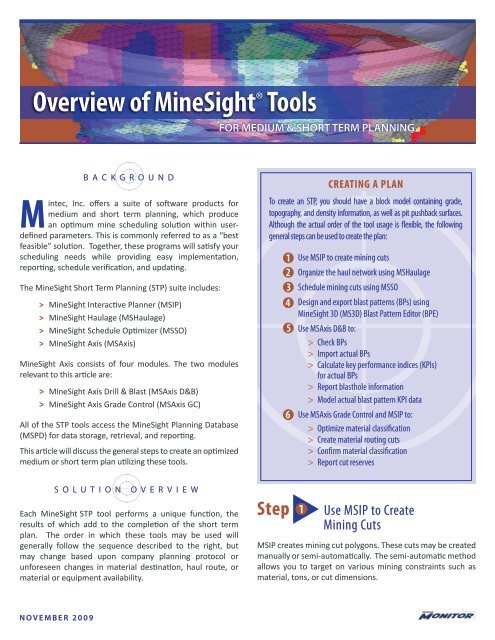 Overview of MineSight® Tools

FOR MEDIUM & SHORT TERM PLANNING

BACKGROUND

Mintec, Inc. offers a suite of software products for medium and short term planning, which produce an optimum mine scheduling solution within user-defined parameters. This is commonly referred to as a "best feasible" solution. Together, these programs will satisfy your scheduling needs while providing easy implementation, reporting, schedule verification, and updating.

The MineSight Short Term Planning (STP) suite includes:

> MineSight Interactive Planner (MSIP)
> MineSight Haulage (MSHaulage)
> MineSight Schedule Optimizer (MSSO)
> MineSight Axis (MSAxis)

MineSight Axis consists of four modules. The two modules relevant to this article are:

> MineSight Axis Drill & Blast (MSAxis D&B)
> MineSight Axis Grade Control (MSAxis GC)

All of the STP tools access the MineSight Planning Database (MSPD) for data storage, retrieval, and reporting.

This article will discuss the general steps to create an optimized medium or short term plan utilizing these tools.

SOLUTION OVERVIEW

Each MineSight STP tool performs a unique function, the results of which add to the completion of the short term plan. The order in which these tools may be used will generally follow the sequence described to the right, but may change based upon company planning protocol or unforeseen changes in material destination, haul route, or material or equipment availability.

CREATING A PLAN

To create an STP, you should have a block model containing grade, topography, and density information, as well as pit pushback surfaces. Although the actual order of the tool usage is flexible, the following general steps can be used to create the plan:

1 Use MSIP to create mining cuts
2 Organize the haul network using MSHaulage
3 Schedule mining cuts using MSSO
4 Design and export blast patterns (BPs) using MineSight 3D (MS3D) Blast Pattern Editor (BPE)
5 Use MSAxis D&B to:
> Check BPs
> Import actual BPs
> Calculate key performance indices (KPIs) for actual BPs
> Report blasthole information
> Model actual blast pattern KPI data
6 Use MSAxis Grade Control and MSIP to:
> Optimize material classification
> Create material routing cuts
> Confirm material classification
> Report cut reserves

Step 1 Use MSIP to Create Mining Cuts

MSIP creates mining cut polygons. These cuts may be created manually or semi-automatically. The semi-automatic method allows you to target on various mining constraints such as material, tons, or cut dimensions.

NOVEMBER 2009

MONITOR